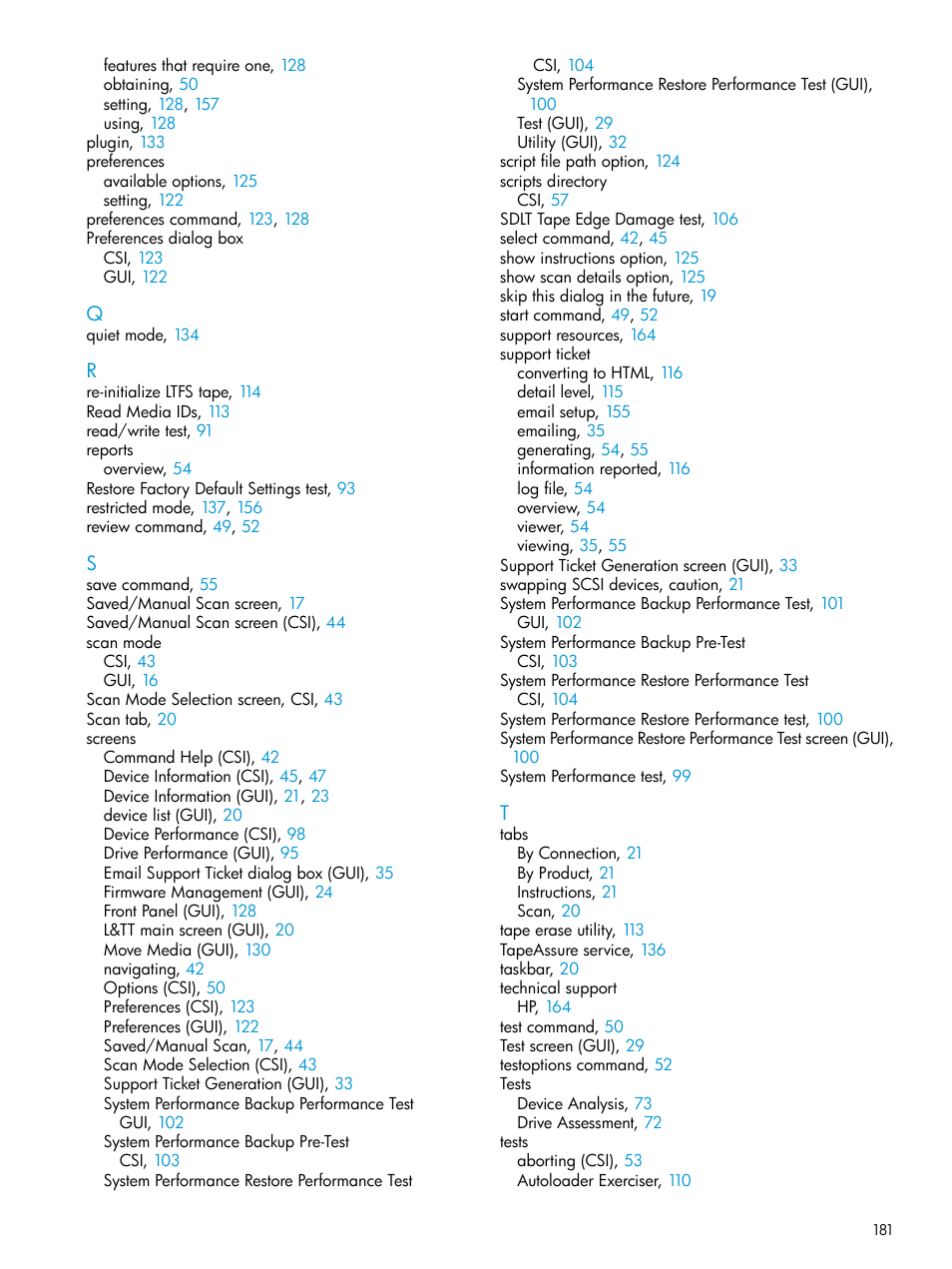 features that require one, 128
obtaining, 50
setting, 128, 157
using, 128
plugin, 133
preferences
available options, 125
setting, 122
preferences command, 123, 128
Preferences dialog box
CSI, 123
GUI, 122

Q
quiet mode, 134

R
re-initialize LTFS tape, 114
Read Media IDs, 113
read/write test, 91
reports
overview, 54
Restore Factory Default Settings test, 93
restricted mode, 137, 156
review command, 49, 52

S
save command, 55
Saved/Manual Scan screen, 17
Saved/Manual Scan screen (CSI), 44
scan mode
CSI, 43
GUI, 16
Scan Mode Selection screen, CSI, 43
Scan tab, 20
screens
Command Help (CSI), 42
Device Information (CSI), 45, 47
Device Information (GUI), 21, 23
device list (GUI), 20
Device Performance (CSI), 98
Drive Performance (GUI), 95
Email Support Ticket dialog box (GUI), 35
Firmware Management (GUI), 24
Front Panel (GUI), 128
L&TT main screen (GUI), 20
Move Media (GUI), 130
navigating, 42
Options (CSI), 50
Preferences (CSI), 123
Preferences (GUI), 122
Saved/Manual Scan, 17, 44
Scan Mode Selection (CSI), 43
Support Ticket Generation (GUI), 33
System Performance Backup Performance Test
GUI, 102
System Performance Backup Pre-Test
CSI, 103
System Performance Restore Performance Test
CSI, 104
System Performance Restore Performance Test (GUI), 100
Test (GUI), 29
Utility (GUI), 32
script file path option, 124
scripts directory
CSI, 57
SDLT Tape Edge Damage test, 106
select command, 42, 45
show instructions option, 125
show scan details option, 125
skip this dialog in the future, 19
start command, 49, 52
support resources, 164
support ticket
converting to HTML, 116
detail level, 115
email setup, 155
emailing, 35
generating, 54, 55
information reported, 116
log file, 54
overview, 54
viewer, 54
viewing, 35, 55
Support Ticket Generation screen (GUI), 33
swapping SCSI devices, caution, 21
System Performance Backup Performance Test, 101
GUI, 102
System Performance Backup Pre-Test
CSI, 103
System Performance Restore Performance Test
CSI, 104
System Performance Restore Performance test, 100
System Performance Restore Performance Test screen (GUI), 100
System Performance test, 99

T
tabs
By Connection, 21
By Product, 21
Instructions, 21
Scan, 20
tape erase utility, 113
TapeAssure service, 136
taskbar, 20
technical support
HP, 164
test command, 50
Test screen (GUI), 29
testoptions command, 52
Tests
Device Analysis, 73
Drive Assessment, 72
tests
aborting (CSI), 53
Autoloader Exerciser, 110

181